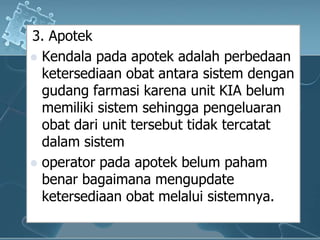 3. Apotek

Kendala pada apotek adalah perbedaan ketersediaan obat antara sistem dengan gudang farmasi karena unit KIA belum memiliki sistem sehingga pengeluaran obat dari unit tersebut tidak tercatat dalam sistem

operator pada apotek belum paham benar bagaimana mengupdate ketersediaan obat melalui sistemnya.